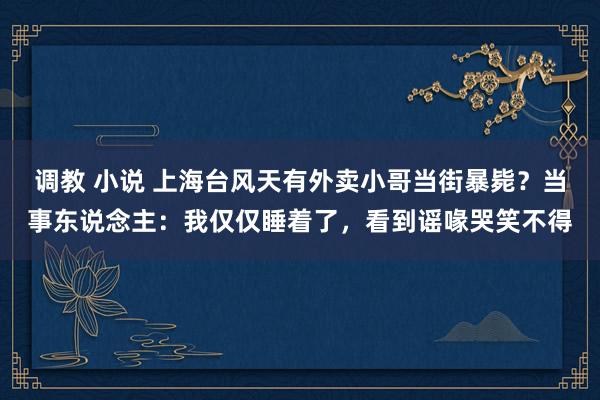 调教 小说 上海台风天有外卖小哥当街暴毙？当事东说念主：我仅仅睡着了，看到谣喙哭笑不得